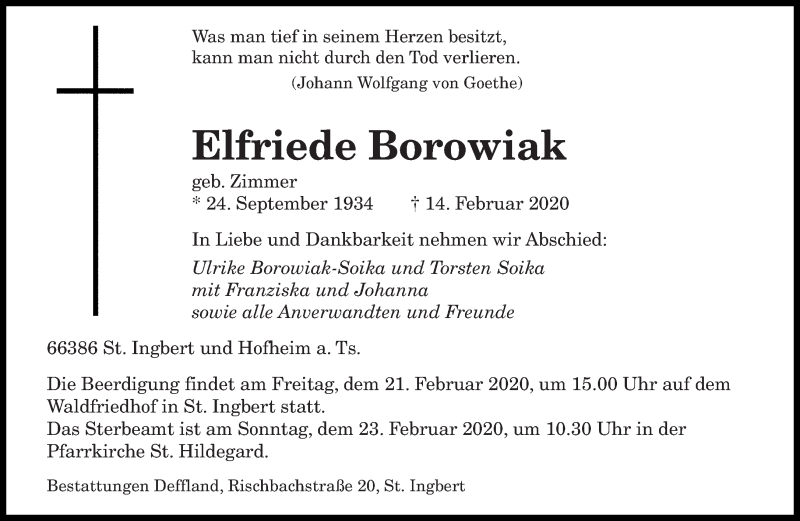 Was man tief in seinem Herzen besitzt,
kann man nicht durch den Tod verlieren.
(Johann Wolfgang von Goethe)

Elfriede Borowiak

geb. Zimmer
* 24. September 1934 † 14. Februar 2020

In Liebe und Dankbarkeit nehmen wir Abschied:

Ulrike Borowiak-Soika und Torsten Soika
mit Franziska und Johanna
sowie alle Anverwandten und Freunde

66386 St. Ingbert und Hofheim a. Ts.

Die Beerdigung findet am Freitag, dem 21. Februar 2020, um 15.00 Uhr auf dem Waldfriedhof in St. Ingbert statt.
Das Sterbeamt ist am Sonntag, dem 23. Februar 2020, um 10.30 Uhr in der Pfarrkirche St. Hildegard.

Bestattungen Deffland, Rischbachstraße 20, St. Ingbert